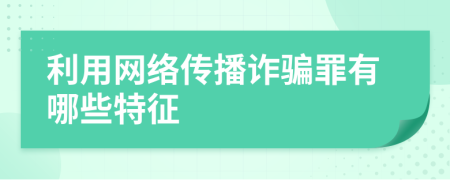 利用网络传播诈骗罪有哪些特征